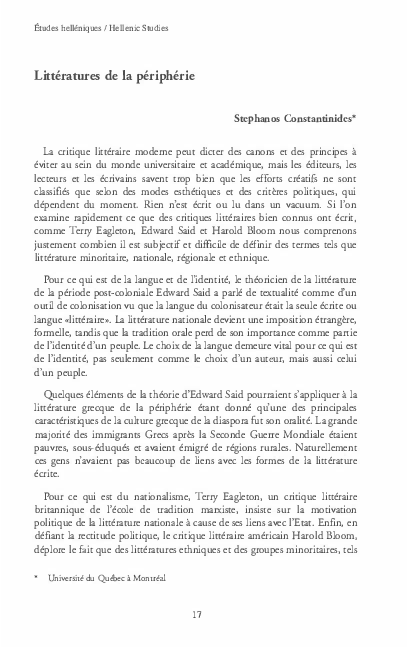 Études helléniques / Hellenic Studies

Littératures de la périphérie

Stephanos Constantinides*

La critique littéraire moderne peut dicter des canons et des principes à éviter au sein du monde universitaire et académique, mais les éditeurs, les lecteurs et les écrivains savent trop bien que les efforts créatifs ne sont classifiés que selon des modes esthétiques et des critères politiques, qui dépendent du moment. Rien n'est écrit ou lu dans un vacuum. Si l'on examine rapidement ce que des critiques littéraires bien connus ont écrit, comme Terry Eagleton, Edward Said et Harold Bloom nous comprenons justement combien il est subjectif et difficile de définir des termes tels que littérature minoritaire, nationale, régionale et ethnique.

Pour ce qui est de la langue et de l'identité, le théoricien de la littérature de la période post-coloniale Edward Said a parlé de textualité comme d'un outil de colonisation vu que la langue du colonisateur était la seule écrite ou langue «littéraire». La littérature nationale devient une imposition étrangère, formelle, tandis que la tradition orale perd de son importance comme partie de l'identité d'un peuple. Le choix de la langue demeure vital pour ce qui est de l'identité, pas seulement comme le choix d'un auteur, mais aussi celui d'un peuple.

Quelques éléments de la théorie d'Edward Said pourraient s'appliquer à la littérature grecque de la périphérie étant donné qu'une des principales caractéristiques de la culture grecque de la diaspora fut son oralité. La grande majorité des immigrants Grecs après la Seconde Guerre Mondiale étaient pauvres, sous-éduqués et avaient émigré de régions rurales. Naturellement ces gens n'avaient pas beaucoup de liens avec les formes de la littérature écrite.

Pour ce qui est du nationalisme, Terry Eagleton, un critique littéraire britannique de l'école de tradition marxiste, insiste sur la motivation politique de la littérature nationale à cause de ses liens avec l'Etat. Enfin, en défiant la rectitude politique, le critique littéraire américain Harold Bloom, déplore le fait que des littératures ethniques et des groupes minoritaires, tels

* Université du Québec à Montréal

17